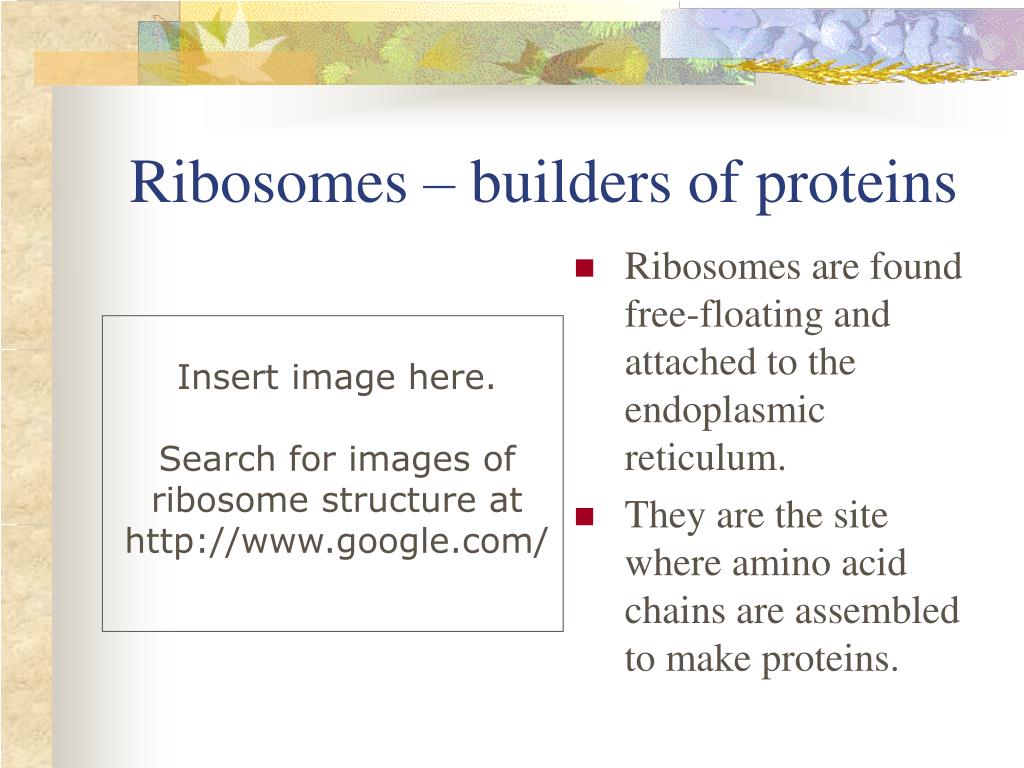 Ribosomes – builders of proteins

Insert image here.

Search for images of ribosome structure at http://www.google.com/

- Ribosomes are found free-floating and attached to the endoplasmic reticulum.
- They are the site where amino acid chains are assembled to make proteins.